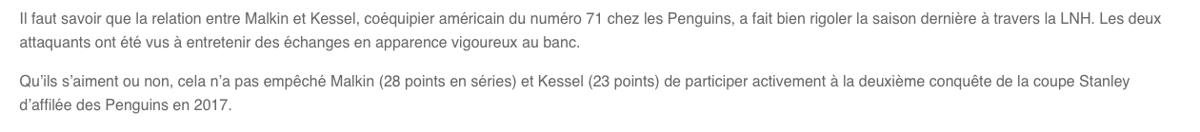 Il faut savoir que la relation entre Malkin et Kessel, coéquipier américain du numéro 71 chez les Penguins, a fait bien rigoler la saison dernière à travers la LNH. Les deux attaquants ont été vus à entretenir des échanges en apparence vigoureux au banc.

Qu'ils s'aiment ou non, cela n'a pas empêché Malkin (28 points en séries) et Kessel (23 points) de participer activement à la deuxième conquête de la coupe Stanley d'affilée des Penguins en 2017.